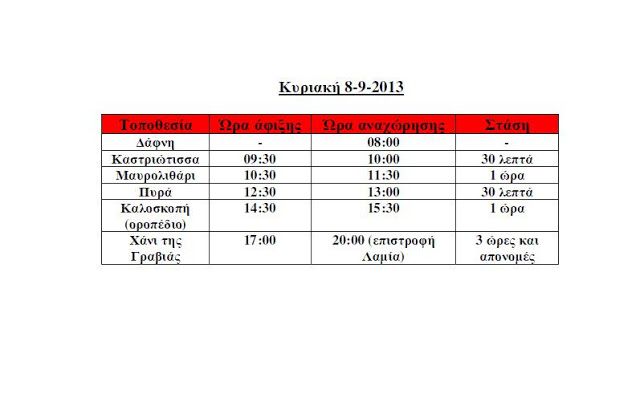 Κυριακή 8-9-2013

| Τοποθεσία | Ώρα άφιξης | Ώρα αναχώρησης | Στάση |
|---|---|---|---|
| Δάφνη | - | 08:00 | - |
| Καστριώτισσα | 09:30 | 10:00 | 30 λεπτά |
| Μαυρολιθάρι | 10:30 | 11:30 | 1 ώρα |
| Πυρά | 12:30 | 13:00 | 30 λεπτά |
| Καλοσκοπή (οροπέδιο) | 14:30 | 15:30 | 1 ώρα |
| Χάνι της Γραβιάς | 17:00 | 20:00 (επιστροφή Λαμία) | 3 ώρες και απονομές |